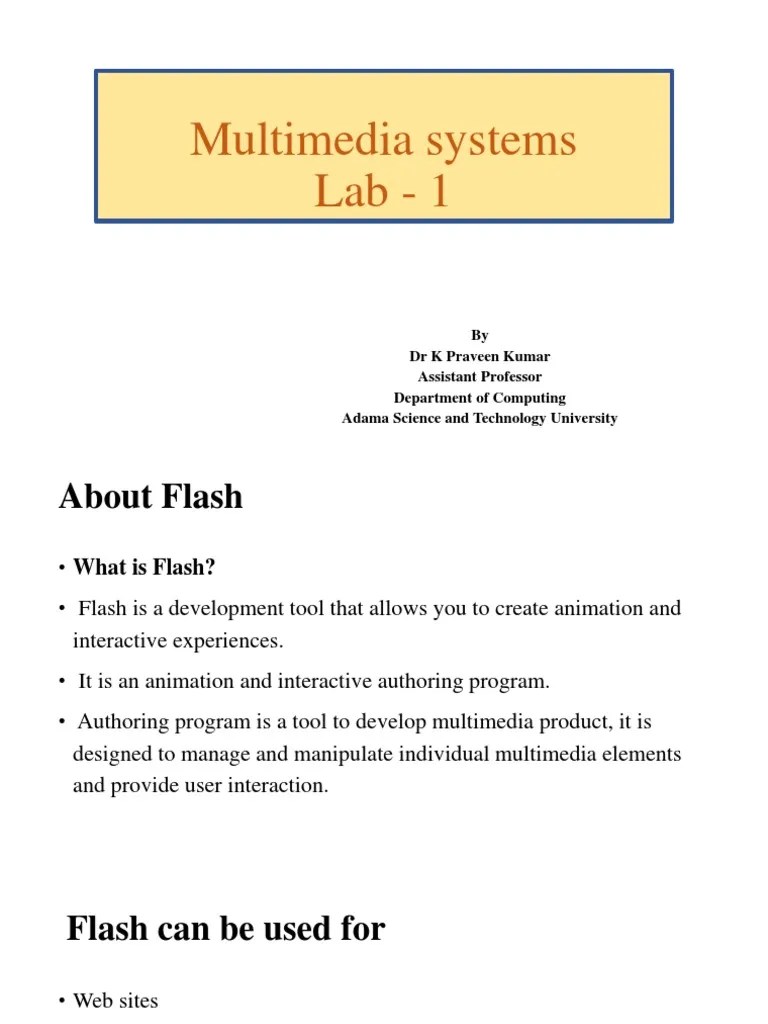 Multimedia systems
Lab - 1

By
Dr K Praveen Kumar
Assistant Professor
Department of Computing
Adama Science and Technology University

About Flash

• What is Flash?

• Flash is a development tool that allows you to create animation and interactive experiences.

• It is an animation and interactive authoring program.

• Authoring program is a tool to develop multimedia product, it is designed to manage and manipulate individual multimedia elements and provide user interaction.

Flash can be used for

• Web sites